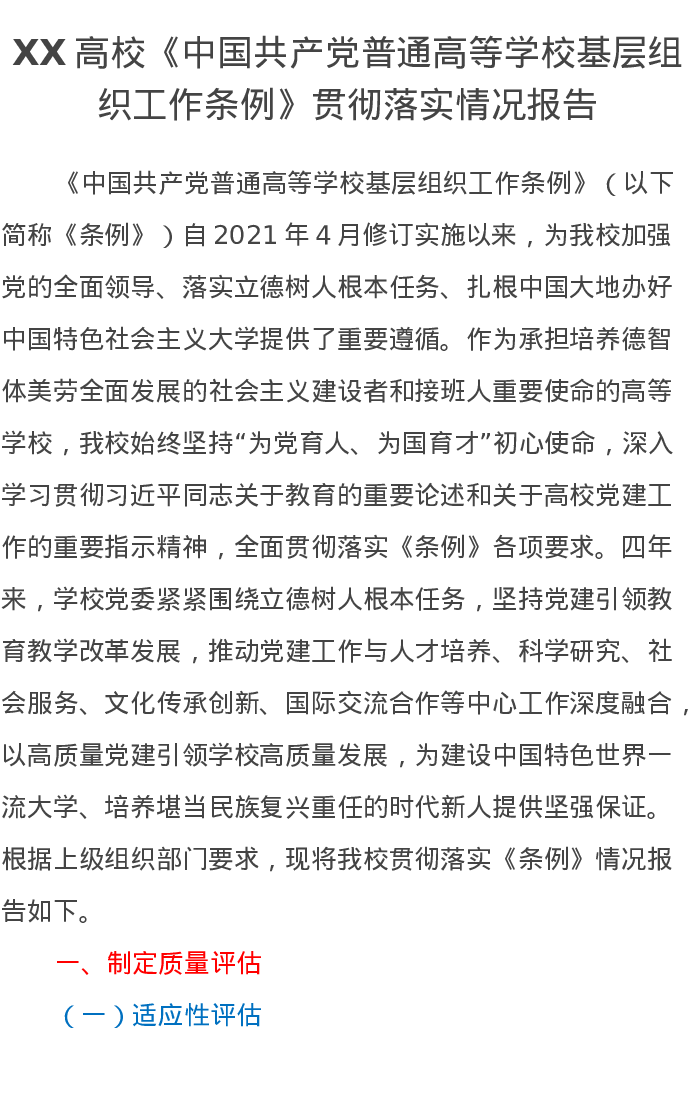 XX 高校《中国共产党普通高等学校基层组织工作条例》贯彻落实情况报告

《中国共产党普通高等学校基层组织工作条例》（以下简称《条例》）自 2021 年 4 月修订实施以来，为我校加强党的全面领导、落实立德树人根本任务、扎根中国大地办好中国特色社会主义大学提供了重要遵循。作为承担培养德智体美劳全面发展的社会主义建设者和接班人重要使命的高等学校，我校始终坚持“为党育人、为国育才”初心使命，深入学习贯彻习近平同志关于教育的重要论述和关于高校党建工作的重要指示精神，全面贯彻落实《条例》各项要求。四年来，学校党委紧紧围绕立德树人根本任务，坚持党建引领教育教学改革发展，推动党建工作与人才培养、科学研究、社会服务、文化传承创新、国际交流合作等中心工作深度融合，以高质量党建引领学校高质量发展，为建设中国特色世界一流大学、培养堪当民族复兴重任的时代新人提供坚强保证。根据上级组织部门要求，现将我校贯彻落实《条例》情况报告如下。

一、制定质量评估

（一）适应性评估